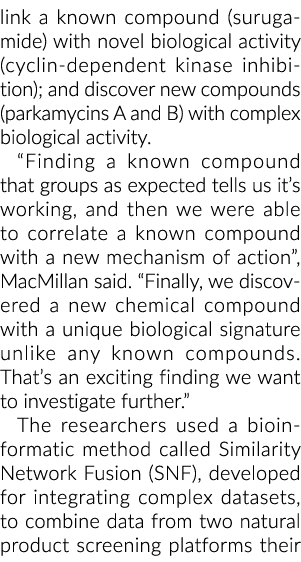 link a known compound (surugamide) with novel biological activity (cyclin-dependent kinase inhibition); and discover new compounds (parkamycins A and B) with complex biological activity.

“Finding a known compound that groups as expected tells us it’s working, and then we were able to correlate a known compound with a new mechanism of action”, MacMillan said. “Finally, we discovered a new chemical compound with a unique biological signature unlike any known compounds. That’s an exciting finding we want to investigate further.”

The researchers used a bioinformatic method called Similarity Network Fusion (SNF), developed for integrating complex datasets, to combine data from two natural product screening platforms their